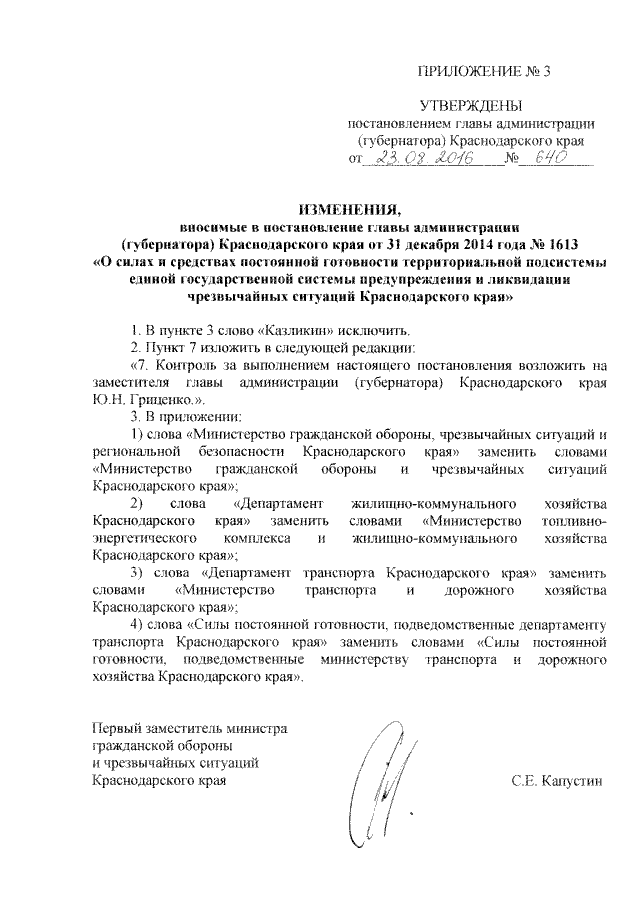 ПРИЛОЖЕНИЕ № 3

УТВЕРЖДЕНЫ
постановлением главы администрации
(губернатора) Краснодарского края
от 23.08.2016 № 640

ИЗМЕНЕНИЯ,
вносимые в постановление главы администрации
(губернатора) Краснодарского края от 31 декабря 2014 года № 1613
«О силах и средствах постоянной готовности территориальной подсистемы единой государственной системы предупреждения и ликвидации чрезвычайных ситуаций Краснодарского края»

1. В пункте 3 слово «Казликин» исключить.

2. Пункт 7 изложить в следующей редакции:

«7. Контроль за выполнением настоящего постановления возложить на заместителя главы администрации (губернатора) Краснодарского края Ю.Н. Гриценко.».

3. В приложении:

1) слова «Министерство гражданской обороны, чрезвычайных ситуаций и региональной безопасности Краснодарского края» заменить словами «Министерство гражданской обороны и чрезвычайных ситуаций Краснодарского края»;

2) слова «Департамент жилищно-коммунального хозяйства Краснодарского края» заменить словами «Министерство топливно-энергетического комплекса и жилищно-коммунального хозяйства Краснодарского края»;

3) слова «Департамент транспорта Краснодарского края» заменить словами «Министерство транспорта и дорожного хозяйства Краснодарского края»;

4) слова «Силы постоянной готовности, подведомственные департаменту транспорта Краснодарского края» заменить словами «Силы постоянной готовности, подведомственные министерству транспорта и дорожного хозяйства Краснодарского края».

Первый заместитель министра
гражданской обороны
и чрезвычайных ситуаций
Краснодарского края С.Е. Капустин